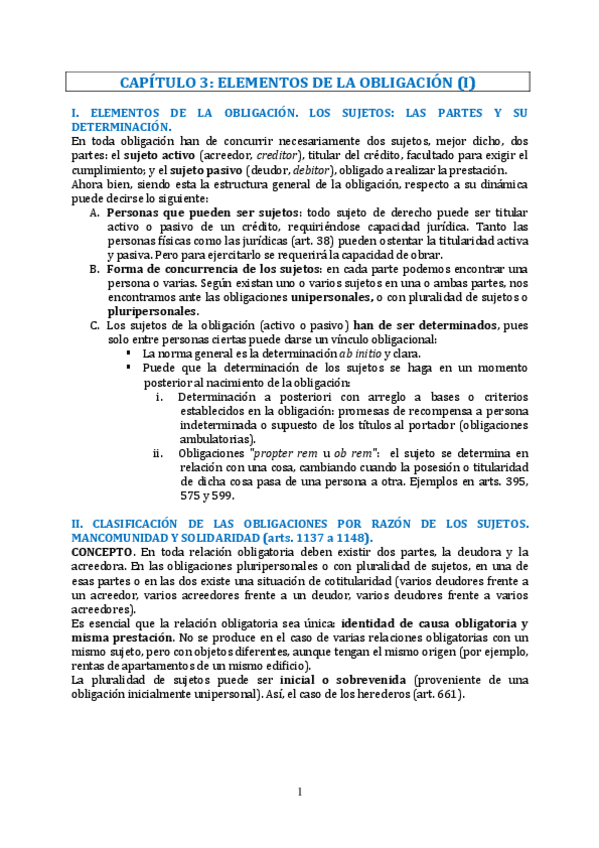 CAPÍTULO 3: ELEMENTOS DE LA OBLIGACIÓN (I)

I. ELEMENTOS DE LA OBLIGACIÓN. LOS SUJETOS: LAS PARTES Y SU DETERMINACIÓN.

En toda obligación han de concurrir necesariamente dos sujetos, mejor dicho, dos partes: el sujeto activo (acreedor, creditor), titular del crédito, facultado para exigir el cumplimiento; y el sujeto pasivo (deudor, debitor), obligado a realizar la prestación.

Ahora bien, siendo esta la estructura general de la obligación, respecto a su dinámica puede decirse lo siguiente:

A. Personas que pueden ser sujetos: todo sujeto de derecho puede ser titular activo o pasivo de un crédito, requiriéndose capacidad jurídica. Tanto las personas físicas como las jurídicas (art. 38) pueden ostentar la titularidad activa y pasiva. Pero para ejercitarlo se requerirá la capacidad de obrar.

B. Forma de concurrencia de los sujetos: en cada parte podemos encontrar una persona o varias. Según existan uno o varios sujetos en una o ambas partes, nos encontramos ante las obligaciones unipersonales, o con pluralidad de sujetos o pluripersonales.

C. Los sujetos de la obligación (activo o pasivo) han de ser determinados, pues solo entre personas ciertas puede darse un vínculo obligacional:

▪ La norma general es la determinación ab initio y clara.

▪ Puede que la determinación de los sujetos se haga en un momento posterior al nacimiento de la obligación:

i. Determinación a posteriori con arreglo a bases o criterios establecidos en la obligación: promesas de recompensa a persona indeterminada o supuesto de los títulos al portador (obligaciones ambulatorias).

ii. Obligaciones "propter rem u ob rem": el sujeto se determina en relación con una cosa, cambiando cuando la posesión o titularidad de dicha cosa pasa de una persona a otra. Ejemplos en arts. 395, 575 y 599.

II. CLASIFICACIÓN DE LAS OBLIGACIONES POR RAZÓN DE LOS SUJETOS. MANCOMUNIDAD Y SOLIDARIDAD (arts. 1137 a 1148).

CONCEPTO. En toda relación obligatoria deben existir dos partes, la deudora y la acreedora. En las obligaciones pluripersonales o con pluralidad de sujetos, en una de esas partes o en las dos existe una situación de cotitularidad (varios deudores frente a un acreedor, varios acreedores frente a un deudor, varios deudores frente a varios acreedores).

Es esencial que la relación obligatoria sea única: identidad de causa obligatoria y misma prestación. No se produce en el caso de varias relaciones obligatorias con un mismo sujeto, pero con objetos diferentes, aunque tengan el mismo origen (por ejemplo, rentas de apartamentos de un mismo edificio).

La pluralidad de sujetos puede ser inicial o sobrevenida (proveniente de una obligación inicialmente unipersonal). Así, el caso de los herederos (art. 661).

1